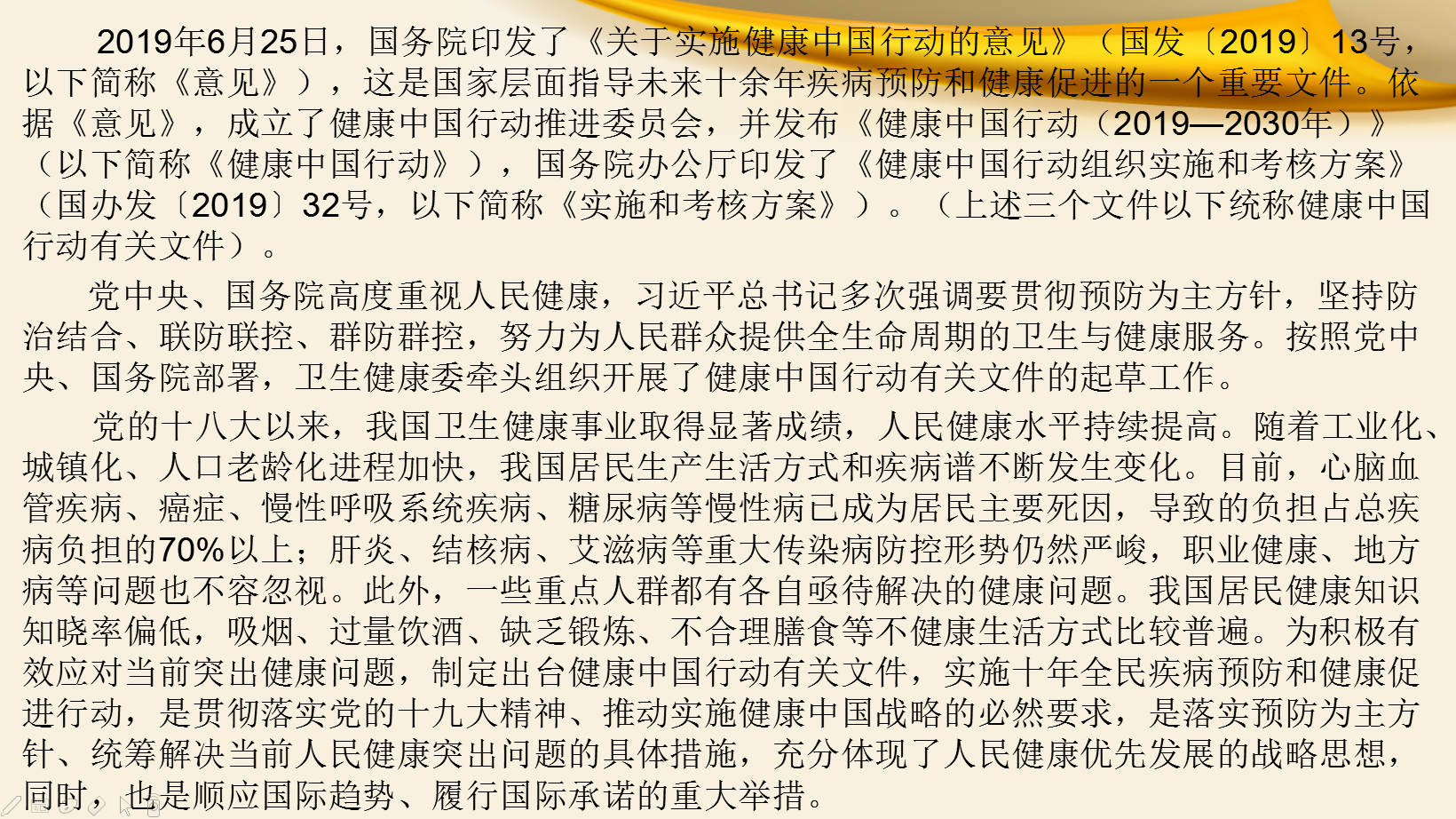 2019年6月25日，国务院印发了《关于实施健康中国行动的意见》（国发〔2019〕13号，以下简称《意见》），这是国家层面指导未来十余年疾病预防和健康促进的一个重要文件。依据《意见》，成立了健康中国行动推进委员会，并发布《健康中国行动（2019—2030年）》（以下简称《健康中国行动》），国务院办公厅印发了《健康中国行动组织实施和考核方案》（国办发〔2019〕32号，以下简称《实施和考核方案》）。（上述三个文件以下统称健康中国行动有关文件）。

党中央、国务院高度重视人民健康，习近平总书记多次强调要贯彻预防为主方针，坚持防治结合、联防联控、群防群控，努力为人民群众提供全生命周期的卫生与健康服务。按照党中央、国务院部署，卫生健康委牵头组织开展了健康中国行动有关文件的起草工作。

党的十八大以来，我国卫生健康事业取得显著成绩，人民健康水平持续提高。随着工业化、城镇化、人口老龄化进程加快，我国居民生产生活方式和疾病谱不断发生变化。目前，心脑血管疾病、癌症、慢性呼吸系统疾病、糖尿病等慢性病已成为居民主要死因，导致的负担占总疾病负担的70%以上；肝炎、结核病、艾滋病等重大传染病防控形势仍然严峻，职业健康、地方病等问题也不容忽视。此外，一些重点人群都有各自亟待解决的健康问题。我国居民健康知识知晓率偏低，吸烟、过量饮酒、缺乏锻炼、不合理膳食等不健康生活方式比较普遍。为积极有效应对当前突出健康问题，制定出台健康中国行动有关文件，实施十年全民疾病预防和健康促进行动，是贯彻落实党的十九大精神、推动实施健康中国战略的必然要求，是落实预防为主方针、统筹解决当前人民健康突出问题的具体措施，充分体现了人民健康优先发展的战略思想，同时，也是顺应国际趋势、履行国际承诺的重大举措。